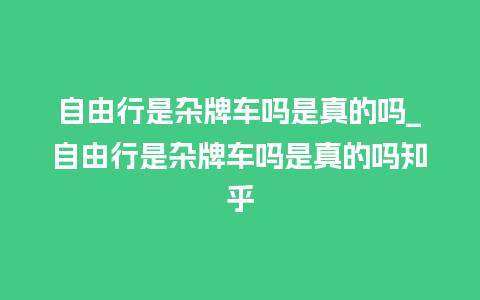 自由行是杂牌车吗是真的吗_自由行是杂牌车吗是真的吗知乎